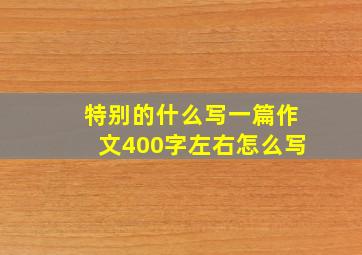 特别的什么写一篇作文400字左右怎么写